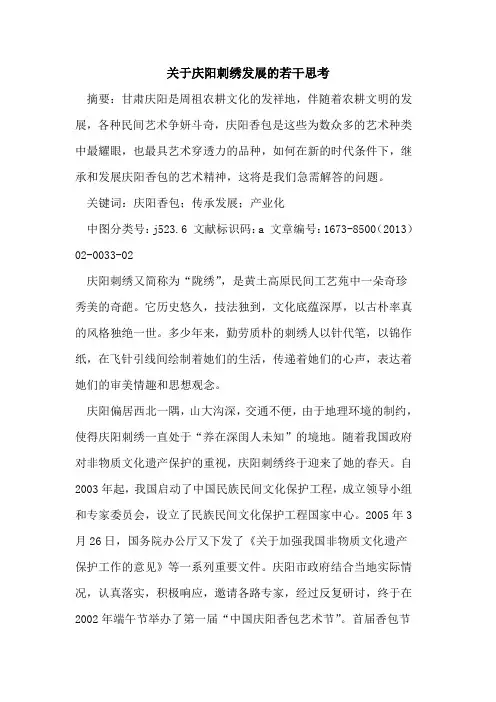 关于庆阳刺绣发展的若干思考

摘要：甘肃庆阳是周祖农耕文化的发祥地，伴随着农耕文明的发展，各种民间艺术争妍斗奇，庆阳香包是这些为数众多的艺术种类中最耀眼，也最具艺术穿透力的品种，如何在新的时代条件下，继承和发展庆阳香包的艺术精神，这将是我们急需解答的问题。

关键词：庆阳香包；传承发展；产业化

中图分类号：j523.6 文献标识码：a 文章编号：1673-8500（2013）02-0033-02

庆阳刺绣又简称为“陇绣”，是黄土高原民间工艺苑中一朵奇珍秀美的奇葩。它历史悠久，技法独到，文化底蕴深厚，以古朴率真的风格独绝一世。多少年来，勤劳质朴的刺绣人以针代笔，以锦作纸，在飞针引线间绘制着她们的生活，传递着她们的心声，表达着她们的审美情趣和思想观念。

庆阳偏居西北一隅，山大沟深，交通不便，由于地理环境的制约，使得庆阳刺绣一直处于“养在深闺人未知”的境地。随着我国政府对非物质文化遗产保护的重视，庆阳刺绣终于迎来了她的春天。自2003年起，我国启动了中国民族民间文化保护工程，成立领导小组和专家委员会，设立了民族民间文化保护工程国家中心。2005年3月26日，国务院办公厅又下发了《关于加强我国非物质文化遗产保护工作的意见》等一系列重要文件。庆阳市政府结合当地实际情况，认真落实，积极响应，邀请各路专家，经过反复研讨，终于在2002年端午节举办了第一届“中国庆阳香包艺术节”。首届香包节